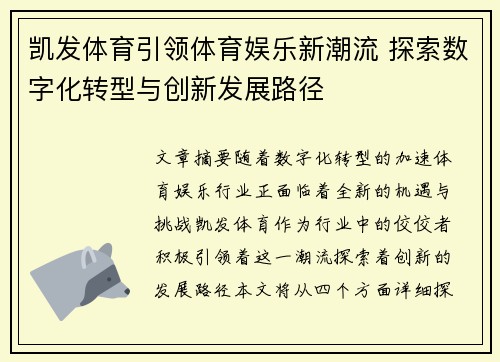 凯发体育引领体育娱乐新潮流 探索数字化转型与创新发展路径

文章摘要随着数字化转型的加速体育娱乐行业正面临着全新的机遇与挑战凯发体育作为行业中的佼佼者积极引领着这一潮流探索着创新的发展路径本文将从四个方面详细探